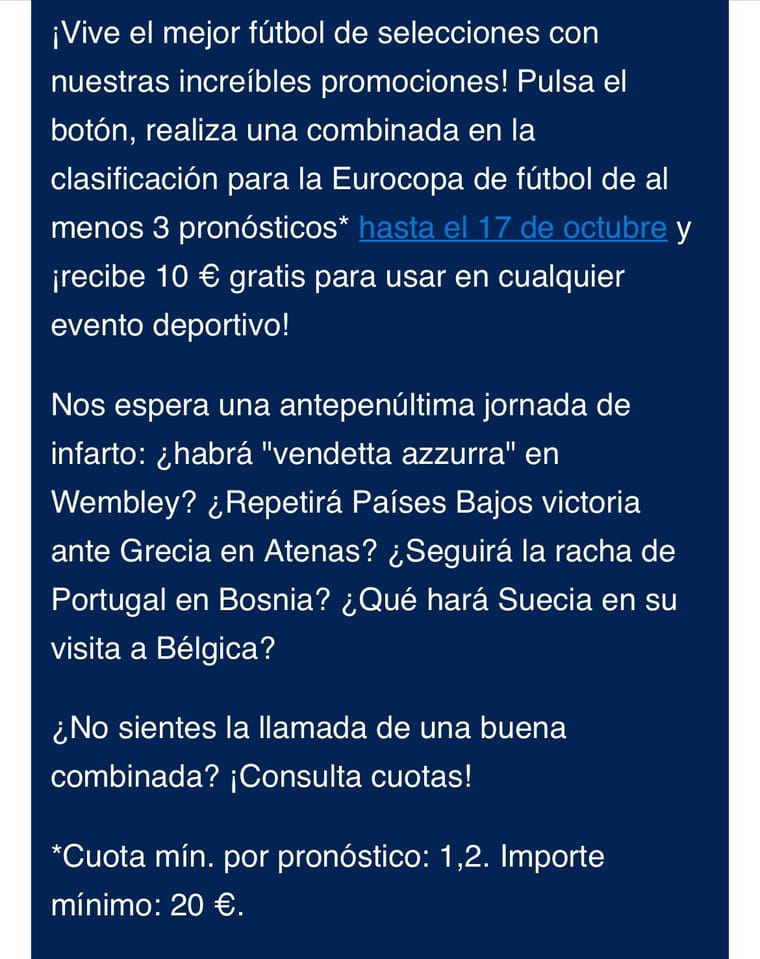 ¡Vive el mejor fútbol de selecciones con nuestras increíbles promociones! Pulsa el botón, realiza una combinada en la clasificación para la Eurocopa de fútbol de al menos 3 pronósticos* hasta el 17 de octubre y ¡recibe 10 € gratis para usar en cualquier evento deportivo!

Nos espera una antepenúltima jornada de infarto: ¿habrá "vendetta azzurra" en Wembley? ¿Repetirá Países Bajos victoria ante Grecia en Atenas? ¿Seguirá la racha de Portugal en Bosnia? ¿Qué hará Suecia en su visita a Bélgica?

¿No sientes la llamada de una buena combinada? ¡Consulta cuotas!

*Cuota mín. por pronóstico: 1,2. Importe mínimo: 20 €.